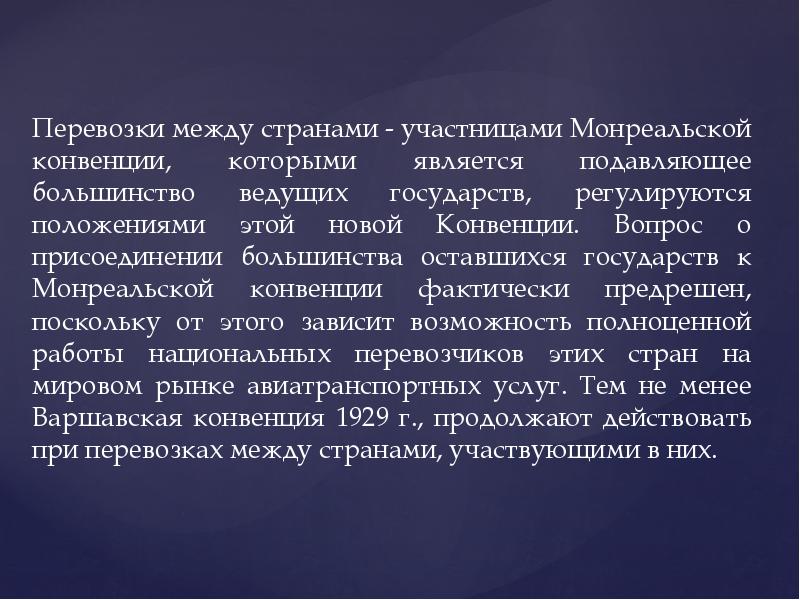 Перевозки между странами - участницами Монреальской конвенции, которыми является подавляющее большинство ведущих государств, регулируются положениями этой новой Конвенции. Вопрос о присоединении большинства оставшихся государств к Монреальской конвенции фактически предрешен, поскольку от этого зависит возможность полноценной работы национальных перевозчиков этих стран на мировом рынке авиатранспортных услуг. Тем не менее Варшавская конвенция 1929 г., продолжают действовать при перевозках между странами, участвующими в них.